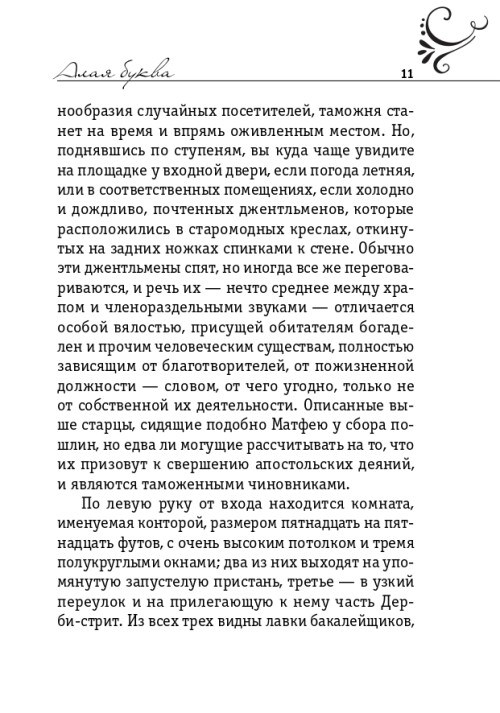 Алая буква

11

нообразия случайных посетителей, таможня станет на время и впрямь оживленным местом. Но, поднявшись по ступеням, вы куда чаще увидите на площадке у входной двери, если погода летняя, или в соответственных помещениях, если холодно и дождливо, почтенных джентльменов, которые расположились в старомодных креслах, откинутых на задних ножках спинками к стене. Обычно эти джентльмены спят, но иногда все же переговариваются, и речь их — нечто среднее между храпом и членораздельными звуками — отличается особой вялостью, присущей обитателям богаделен и прочим человеческим существам, полностью зависящим от благотворителей, от пожизненной должности — словом, от чего угодно, только не от собственной их деятельности. Описанные выше старцы, сидящие подобно Матфею у сбора пошлин, но едва ли могущие рассчитывать на то, что их призовут к свершению апостольских деяний, и являются таможенными чиновниками.

По левую руку от входа находится комната, именуемая конторой, размером пятнадцать на пятнадцать футов, с очень высоким потолком и тремя полукруглыми окнами; два из них выходят на упомянутую запустелую пристань, третье — в узкий переулок и на прилегающую к нему часть Дерби-стрит. Из всех трех видны лавки бакалейщиков,